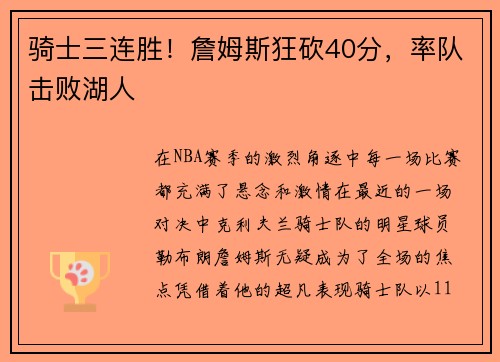 骑士三连胜！詹姆斯狂砍40分，率队击败湖人

在NBA赛季的激烈角逐中每一场比赛都充满了悬念和激情在最近的一场对决中克利夫兰骑士队的明星球员勒布朗詹姆斯无疑成为了全场的焦点凭借着他的超凡表现骑士队以11